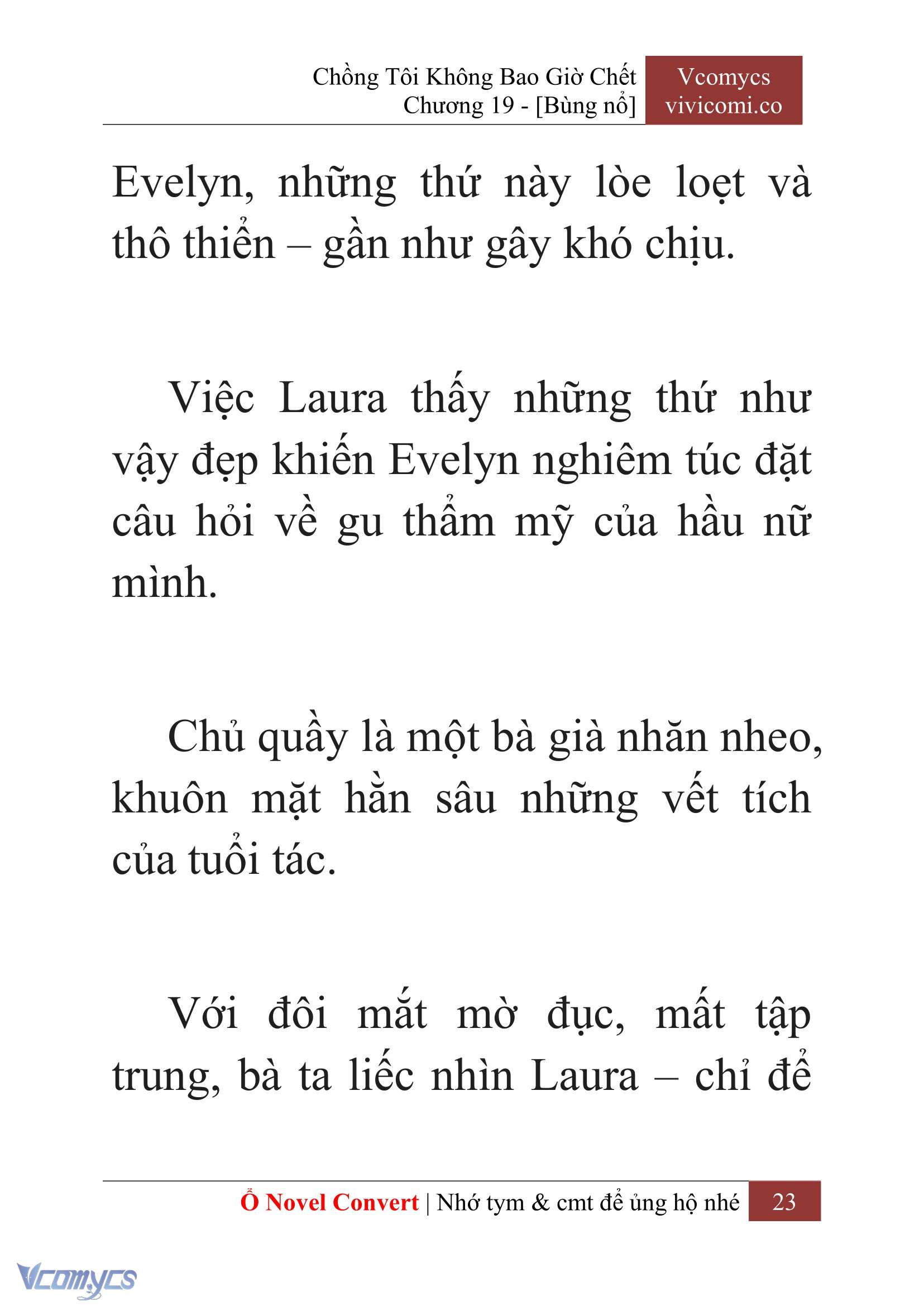 Chồng Tôi Không Bao Giờ Chết
Chương 19 - [Bùng nổ]

Vcomycs
vivicomi.co

Evelyn, những thứ này lòe loẹt và thô thiển – gần như gây khó chịu.

Việc Laura thấy những thứ như vậy đẹp khiến Evelyn nghiêm túc đặt câu hỏi về gu thẩm mỹ của hầu nữ mình.

Chủ quầy là một bà già nhăn nheo, khuôn mặt hằn sâu những vết tích của tuổi tác.

Với đôi mắt mờ đục, mất tập trung, bà ta liếc nhìn Laura – chỉ để

Ổ Novel Convert | Nhớ tym & cmt để ủng hộ nhé 23

Vcomycs